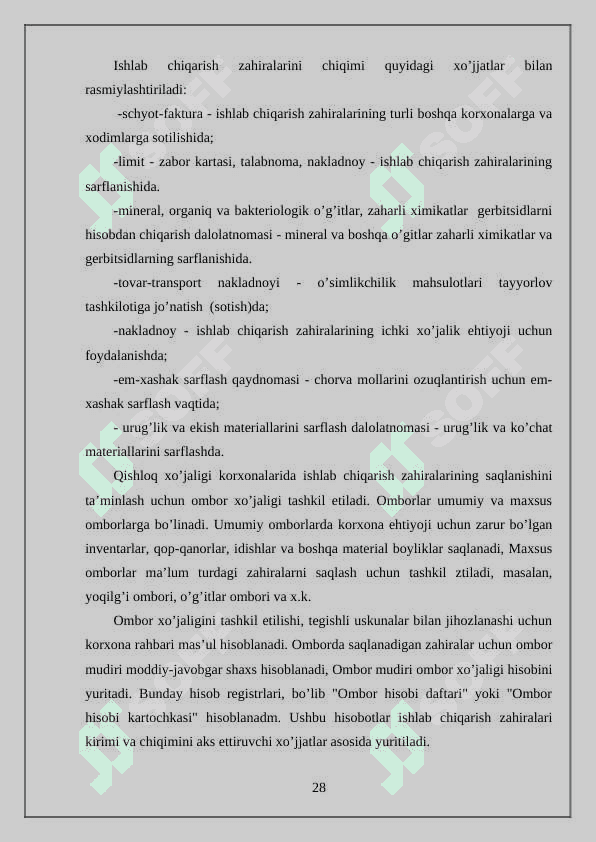 Ishlab chiqarish zahiralarini chiqimi quyidagi xo’jjatlar bilan rasmiylashtiriladi:

-schyot-faktura - ishlab chiqarish zahiralarining turli boshqa korxonalarga va xodimlarga sotilishida;

-limit - zabor kartasi, talabnoma, nakladnoy - ishlab chiqarish zahiralarining sarflanishida.

-mineral, organiq va bakteriologik o’g’itlar, zaharli ximikatlar gerbitsidlarni hisobdan chiqarish dalolatnomasi - mineral va boshqa o’gitlar zaharli ximikatlar va gerbitsidlarning sarflanishida.

-tovar-transport nakladnoyi - o’simlikchilik mahsulotlari tayyorlov tashkilotiga jo’natish (sotish)da;

-nakladnoy - ishlab chiqarish zahiralarining ichki xo’jalik ehtiyoji uchun foydalanishda;

-em-xashak sarflash qaydnomasi - chorva mollarini ozuqlantirish uchun em-xashak sarflash vaqtida;

- urug’lik va ekish materiallarini sarflash dalolatnomasi - urug’lik va ko’chat materiallarini sarflashda.

Qishloq xo’jaligi korxonalarida ishlab chiqarish zahiralarining saqlanishini ta’minlash uchun ombor xo’jaligi tashkil etiladi. Omborlar umumiy va maxsus omborlarga bo’linadi. Umumiy omborlarda korxona ehtiyoji uchun zarur bo’lgan inventarlar, qop-qanorlar, idishlar va boshqa material boyliklar saqlanadi, Maxsus omborlar ma’lum turdagi zahiralarni saqlash uchun tashkil ztiladi, masalan, yoqilg’i ombori, o’g’itlar ombori va x.k.

Ombor xo’jaligini tashkil etilishi, tegishli uskunalar bilan jihozlanashi uchun korxona rahbari mas’ul hisoblanadi. Omborda saqlanadigan zahiralar uchun ombor mudiri moddiy-javobgar shaxs hisoblanadi, Ombor mudiri ombor xo’jaligi hisobini yuritadi. Bunday hisob registrlari, bo’lib "Ombor hisobi daftari" yoki "Ombor hisobi kartochkasi" hisoblanadm. Ushbu hisobotlar ishlab chiqarish zahiralari kirimi va chiqimini aks ettiruvchi xo’jjatlar asosida yuritiladi.

28